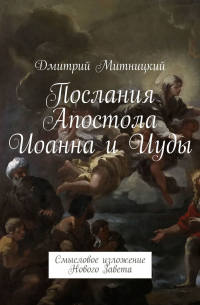 Дмитрий Митницкий

Послания Апостола Иоанна и Иуды

Смысловое изложение Нового Завета